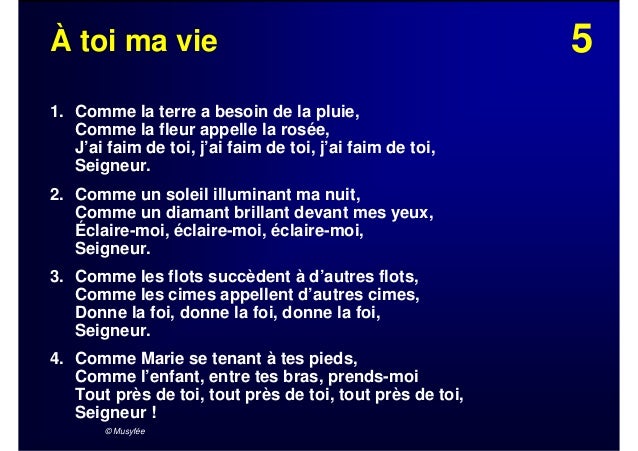 À toi ma vie

5

1. Comme la terre a besoin de la pluie,
Comme la fleur appelle la rosée,
J'ai faim de toi, j'ai faim de toi, j'ai faim de toi,
Seigneur.

2. Comme un soleil illuminant ma nuit,
Comme un diamant brillant devant mes yeux,
Éclaire-moi, éclaire-moi, éclaire-moi,
Seigneur.

3. Comme les flots succèdent à d'autres flots,
Comme les cimes appellent d'autres cimes,
Donne la foi, donne la foi, donne la foi,
Seigneur.

4. Comme Marie se tenant à tes pieds,
Comme l'enfant, entre tes bras, prends-moi
Tout près de toi, tout près de toi, tout près de toi,
Seigneur !

© Musylée